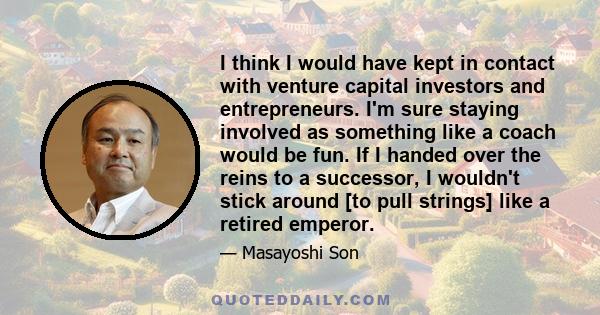 I think I would have kept in contact with venture capital investors and entrepreneurs. I'm sure staying involved as something like a coach would be fun. If I handed over the reins to a successor, I wouldn't stick around [to pull strings] like a retired emperor.

— Masayoshi Son

QUOTEDDAILY.COM